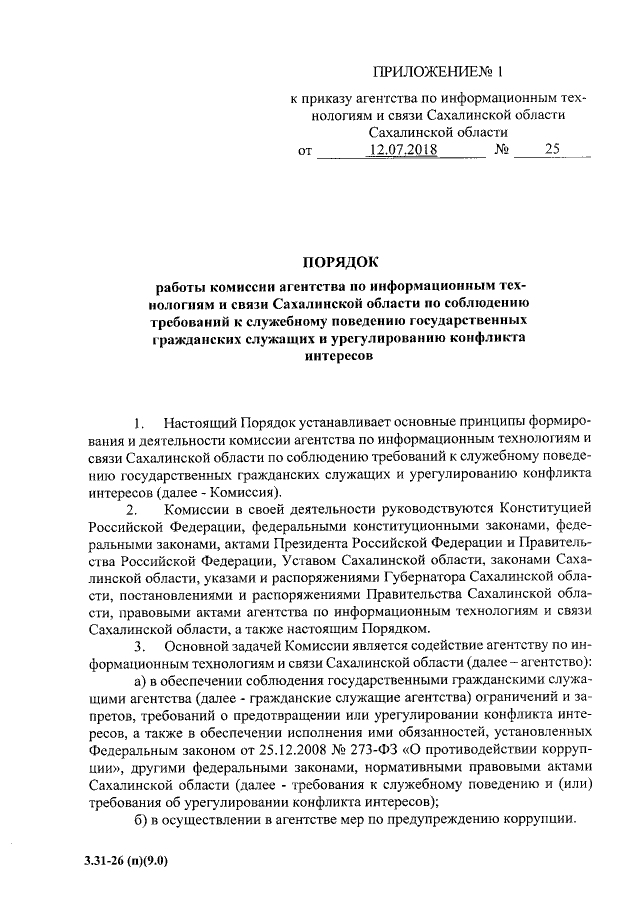 ПРИЛОЖЕНИЕ№ 1

к приказу агентства по информационным технологиям и связи Сахалинской области Сахалинской области
от 12.07.2018 № 25

ПОРЯДОК

работы комиссии агентства по информационным технологиям и связи Сахалинской области по соблюдению требований к служебному поведению государственных гражданских служащих и урегулированию конфликта интересов

1. Настоящий Порядок устанавливает основные принципы формирования и деятельности комиссии агентства по информационным технологиям и связи Сахалинской области по соблюдению требований к служебному поведению государственных гражданских служащих и урегулированию конфликта интересов (далее - Комиссия).

2. Комиссии в своей деятельности руководствуются Конституцией Российской Федерации, федеральными конституционными законами, федеральными законами, актами Президента Российской Федерации и Правительства Российской Федерации, Уставом Сахалинской области, законами Сахалинской области, указами и распоряжениями Губернатора Сахалинской области, постановлениями и распоряжениями Правительства Сахалинской области, правовыми актами агентства по информационным технологиям и связи Сахалинской области, а также настоящим Порядком.

3. Основной задачей Комиссии является содействие агентству по информационным технологиям и связи Сахалинской области (далее – агентство):

а) в обеспечении соблюдения государственными гражданскими служащими агентства (далее - гражданские служащие агентства) ограничений и запретов, требований о предотвращении или урегулировании конфликта интересов, а также в обеспечении исполнения ими обязанностей, установленных Федеральным законом от 25.12.2008 № 273-ФЗ «О противодействии коррупции», другими федеральными законами, нормативными правовыми актами Сахалинской области (далее - требования к служебному поведению и (или) требования об урегулировании конфликта интересов);

б) в осуществлении в агентстве мер по предупреждению коррупции.

3.31-26 (п)(9.0)